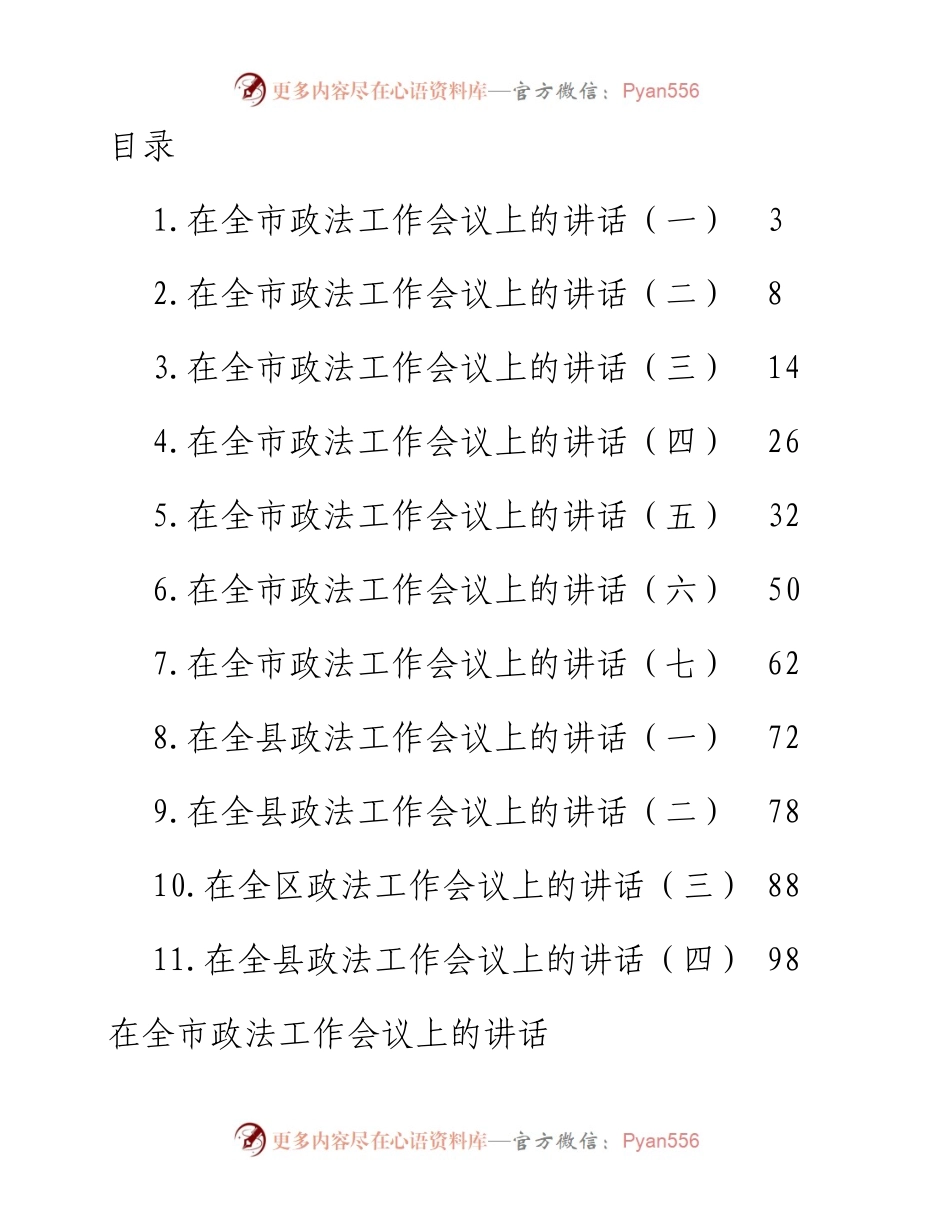 更多内容尽在心语资料库—官方微信：Pyan556

目录

1.在全市政法工作会议上的讲话（一） 3

2.在全市政法工作会议上的讲话（二） 8

3.在全市政法工作会议上的讲话（三） 14

4.在全市政法工作会议上的讲话（四） 26

5.在全市政法工作会议上的讲话（五） 32

6.在全市政法工作会议上的讲话（六） 50

7.在全市政法工作会议上的讲话（七） 62

8.在全县政法工作会议上的讲话（一） 72

9.在全县政法工作会议上的讲话（二） 78

10.在全区政法工作会议上的讲话（三） 88

11.在全县政法工作会议上的讲话（四） 98

在全市政法工作会议上的讲话

更多内容尽在心语资料库—官方微信：Pyan556